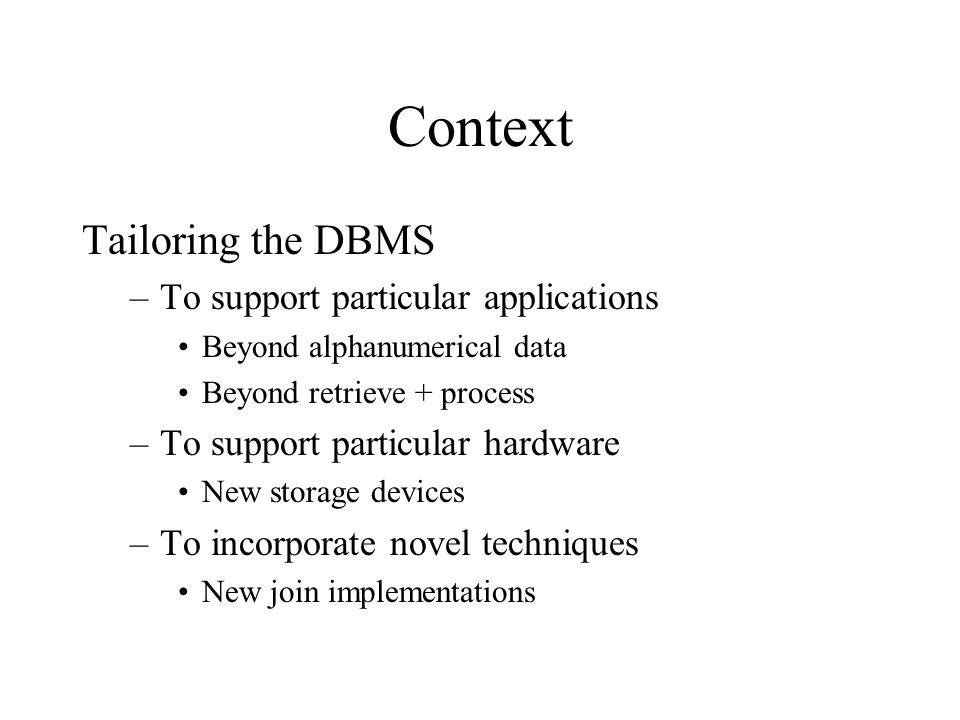 Context

Tailoring the DBMS
– To support particular applications
• Beyond alphanumerical data
• Beyond retrieve + process
– To support particular hardware
• New storage devices
– To incorporate novel techniques
• New join implementations